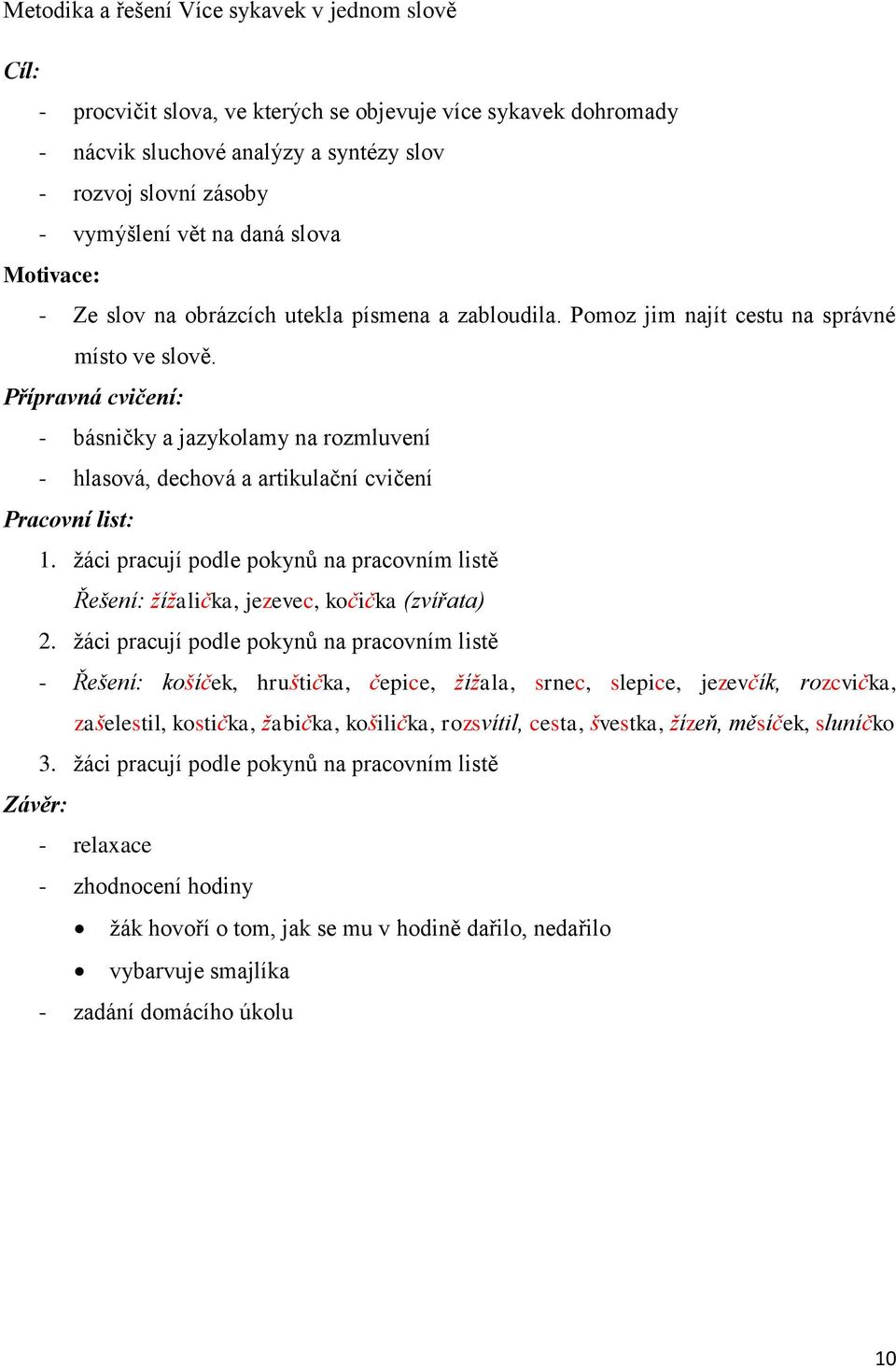 Metodika a řešení Více sykavek v jednom slově

Cíl:

- procvičit slova, ve kterých se objevuje více sykavek dohromady
- nácvik sluchové analýzy a syntézy slov
- rozvoj slovní zásoby
- vymýšlení vět na daná slova

Motivace:

- Ze slov na obrázcích utekla písmena a zabloudila. Pomoz jim najít cestu na správné místo ve slově.

Přípravná cvičení:

- básničky a jazykolamy na rozmluvení
- hlasová, dechová a artikulační cvičení

Pracovní list:

1. žáci pracují podle pokynů na pracovním listě
Řešení: žížalička, jezevec, kočička (zvířata)
2. žáci pracují podle pokynů na pracovním listě
- Řešení: košíček, hruštička, čepice, žížala, srnec, slepice, jezevčík, rozcvička, zašelestil, kostička, žabička, košilička, rozsvítil, cesta, švestka, žízeň, měsíček, sluníčko
3. žáci pracují podle pokynů na pracovním listě

Závěr:

- relaxace
- zhodnocení hodiny
• žák hovoří o tom, jak se mu v hodině dařilo, nedařilo
• vybarvuje smajlíka
- zadání domácího úkolu

10